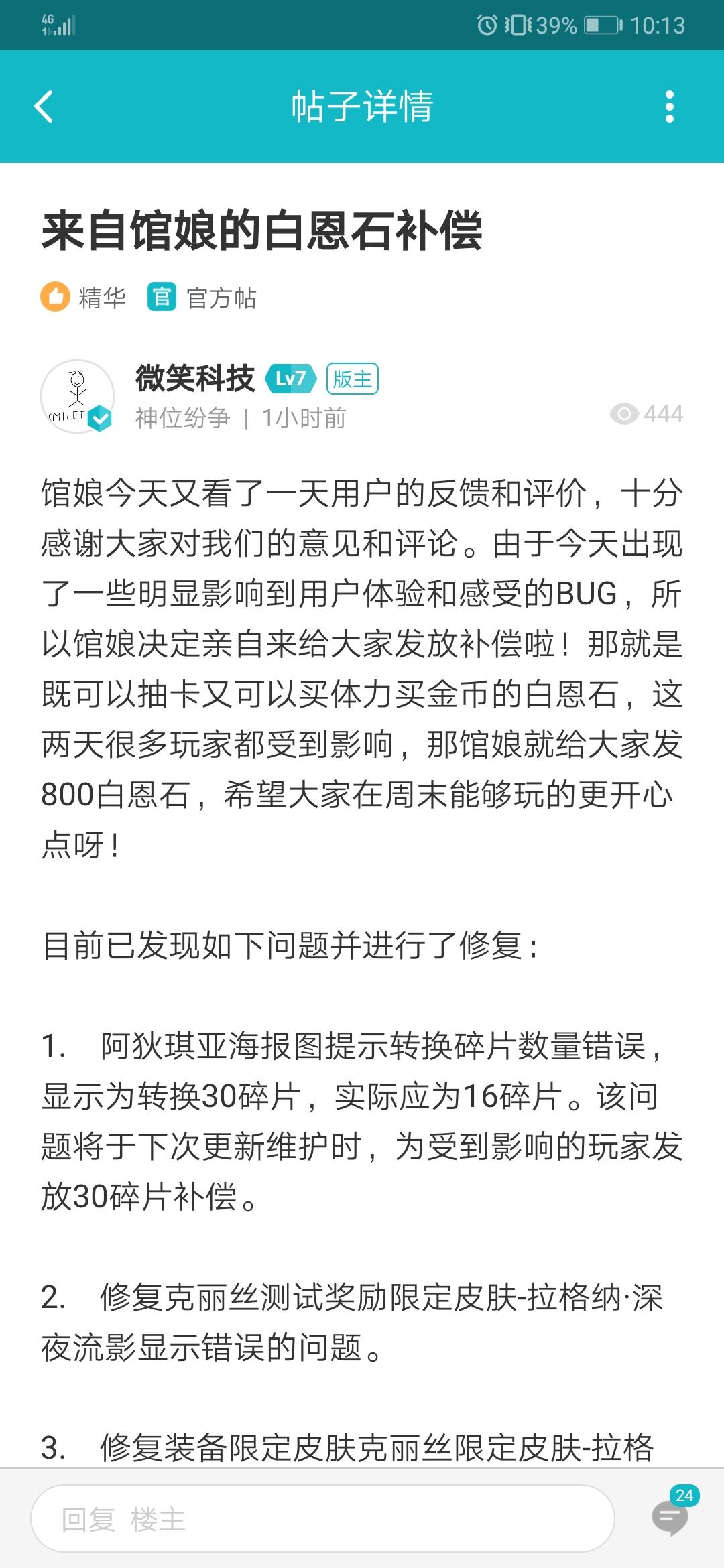 4G 39% 10:13

帖子详情

来自馆娘的白恩石补偿

精华 官 官方帖

SMILET 微笑科技 Lv7 版主
神位纷争 | 1小时前 444

馆娘今天又看了一天用户的反馈和评价，十分感谢大家对我们的意见和评论。由于今天出现了一些明显影响到用户体验和感受的BUG，所以馆娘决定亲自来给大家发放补偿啦！那就是既可以抽卡又可以买体力买金币的白恩石，这两天很多玩家都受到影响，那馆娘就给大家发800白恩石，希望大家在周末能够玩的更开心点呀！

目前已发现如下问题并进行了修复：

1. 阿狄琪亚海报图提示转换碎片数量错误，显示为转换30碎片，实际应为16碎片。该问题将于下次更新维护时，为受到影响的玩家发放30碎片补偿。

2. 修复克丽丝测试奖励限定皮肤-拉格纳·深夜流影显示错误的问题。

3. 修复装备限定皮肤克丽丝限定皮肤-拉格

回复 楼主 24